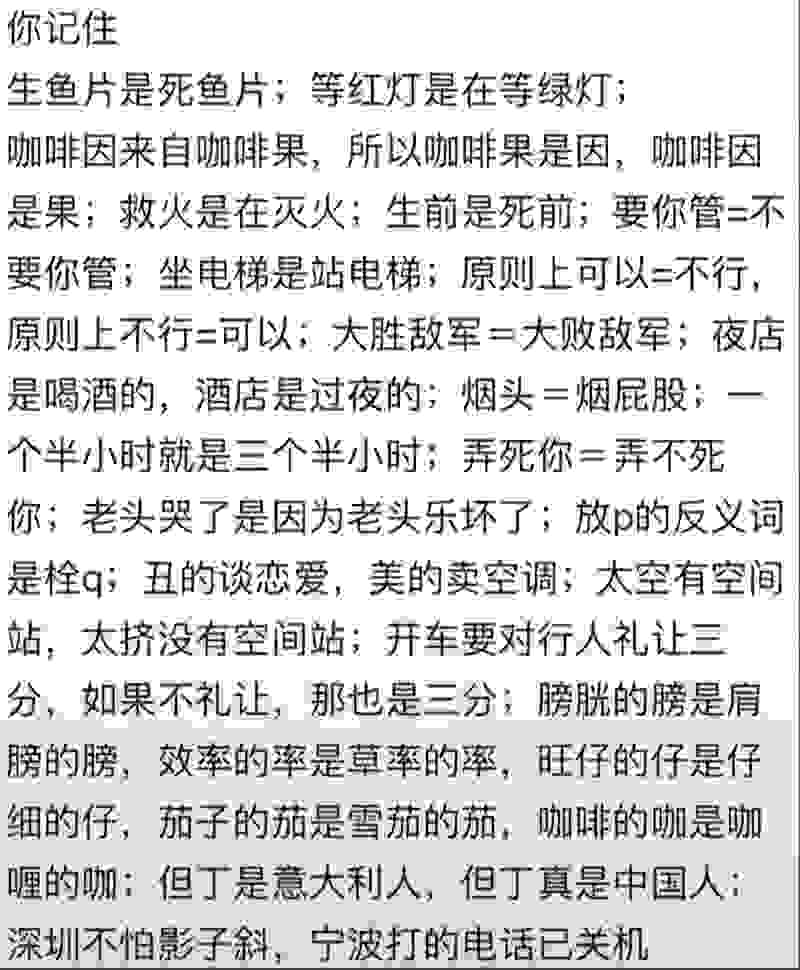 你记住
生鱼片是死鱼片；等红灯是在等绿灯；咖啡因来自咖啡果，所以咖啡果是因，咖啡因是果；救火是在灭火；生前是死前；要你管=不要你管；坐电梯是站电梯；原则上可以=不行，原则上不行=可以；大胜敌军＝大败敌军；夜店是喝酒的，酒店是过夜的；烟头＝烟屁股；一个半小时就是三个半小时；弄死你＝弄不死你；老头哭了是因为老头乐坏了；放p的反义词是栓q；丑的谈恋爱，美的卖空调；太空有空间站，太挤没有空间站；开车要对行人礼让三分，如果不礼让，那也是三分；膀胱的膀是肩膀的膀，效率的率是草率的率，旺仔的仔是仔细的仔，茄子的茄是雪茄的茄，咖啡的咖是咖喱的咖；但丁是意大利人，但丁真是中国人；深圳不怕影子斜，宁波打的电话已关机